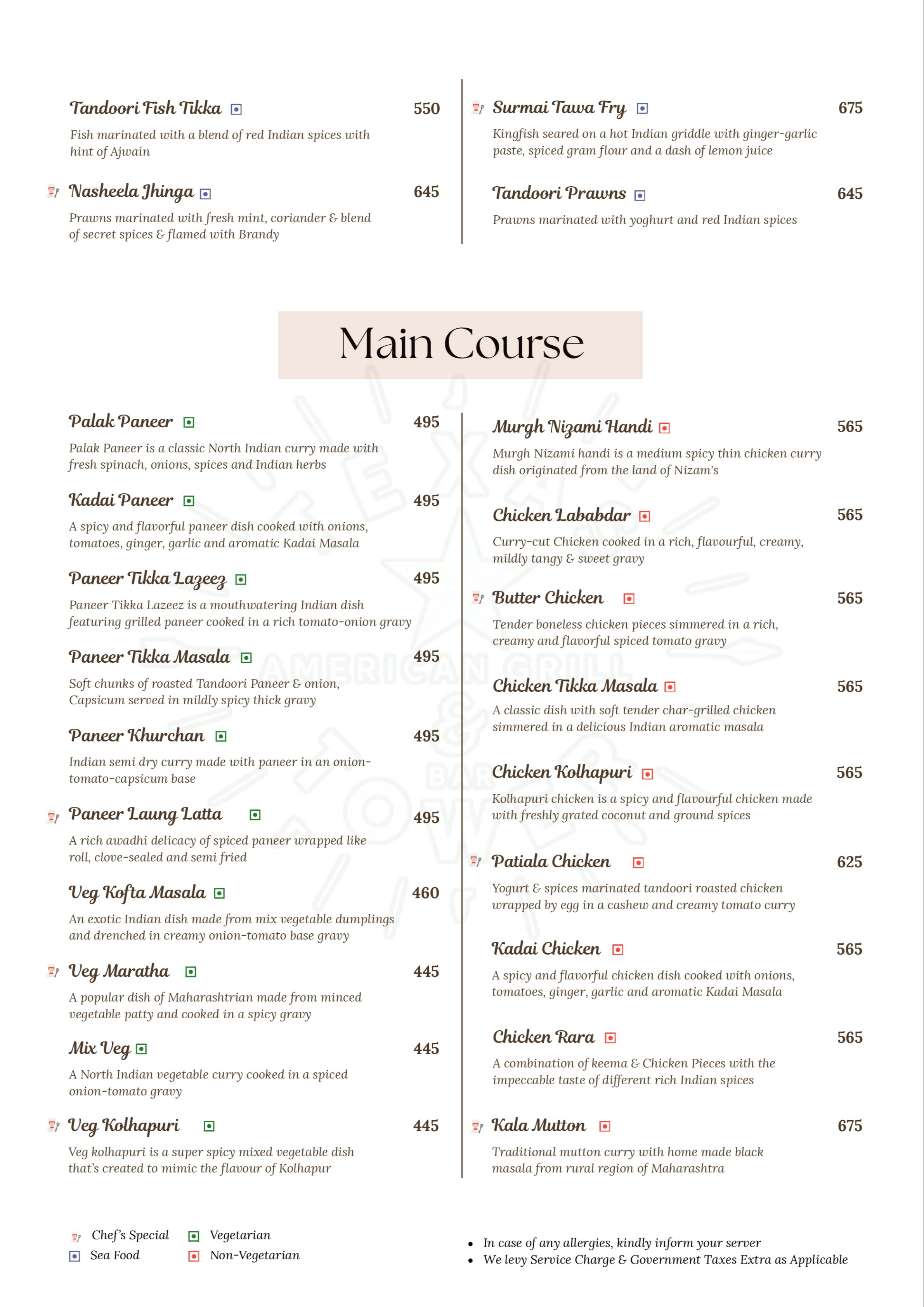 Tandoori Fish Tikka 550

Fish marinated with a blend of red Indian spices with hint of Ajwain

Nasheela Jhinga 645

Prawns marinated with fresh mint, coriander & blend of secret spices & flamed with Brandy

Surmai Tawa Fry 675

Kingfish seared on a hot Indian griddle with ginger-garlic paste, spiced gram flour and a dash of lemon juice

Tandoori Prawns 645

Prawns marinated with yoghurt and red Indian spices

Main Course

Palak Paneer 495

Palak Paneer is a classic North Indian curry made with fresh spinach, onions, spices and Indian herbs

Kadai Paneer 495

A spicy and flavorful paneer dish cooked with onions, tomatoes, ginger, garlic and aromatic Kadai Masala

Paneer Tikka Lazeez 495

Paneer Tikka Lazeez is a mouthwatering Indian dish featuring grilled paneer cooked in a rich tomato-onion gravy

Paneer Tikka Masala 495

Soft chunks of roasted Tandoori Paneer & onion, Capsicum served in mildly spicy thick gravy

Paneer Khurchan 495

Indian semi dry curry made with paneer in an onion-tomato-capsicum base

Paneer Laung Latta 495

A rich awadhi delicacy of spiced paneer wrapped like roll, clove-sealed and semi fried

Veg Kofta Masala 460

An exotic Indian dish made from mix vegetable dumplings and drenched in creamy onion-tomato base gravy

Veg Maratha 445

A popular dish of Maharashtrian made from minced vegetable patty and cooked in a spicy gravy

Mix Veg 445

A North Indian vegetable curry cooked in a spiced onion-tomato gravy

Veg Kolhapuri 445

Veg kolhapuri is a super spicy mixed vegetable dish that's created to mimic the flavour of Kolhapur

Murgh Nizami Handi 565

Murgh Nizami handi is a medium spicy thin chicken curry dish originated from the land of Nizam's

Chicken Lababdar 565

Curry-cut Chicken cooked in a rich, flavourful, creamy, mildly tangy & sweet gravy

Butter Chicken 565

Tender boneless chicken pieces simmered in a rich, creamy and flavorful spiced tomato gravy

Chicken Tikka Masala 565

A classic dish with soft tender char-grilled chicken simmered in a delicious Indian aromatic masala

Chicken Kolhapuri 565

Kolhapuri chicken is a spicy and flavourful chicken made with freshly grated coconut and ground spices

Patiala Chicken 625

Yogurt & spices marinated tandoori roasted chicken wrapped by egg in a cashew and creamy tomato curry

Kadai Chicken 565

A spicy and flavorful chicken dish cooked with onions, tomatoes, ginger, garlic and aromatic Kadai Masala

Chicken Rara 565

A combination of keema & Chicken Pieces with the impeccable taste of different rich Indian spices

Kala Mutton 675

Traditional mutton curry with home made black masala from rural region of Maharashtra

Chef's Special
Sea Food
Vegetarian
Non-Vegetarian

• In case of any allergies, kindly inform your server
• We levy Service Charge & Government Taxes Extra as Applicable

AMERICAN GRILL & BAR